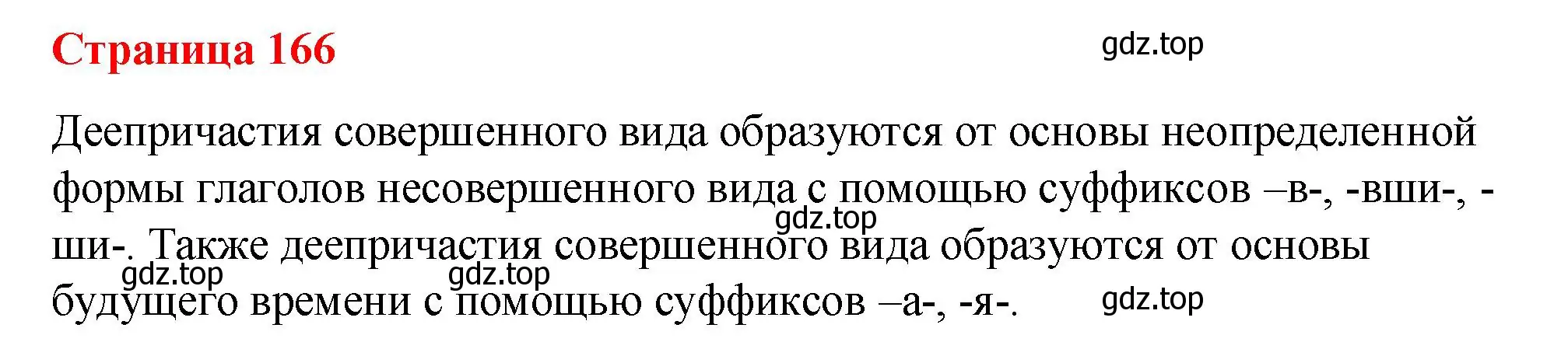 Страница 166

gdz.top

Деепричастия совершенного вида образуются от основы неопределенной формы глаголов несовершенного вида с помощью суффиксов –в-, -вши-, -ши-. Также деепричастия совершенного вида образуются от основы будущего времени с помощью суффиксов –а-, -я-.

gdz.top

gdz.top

gdz.top

gdz.top